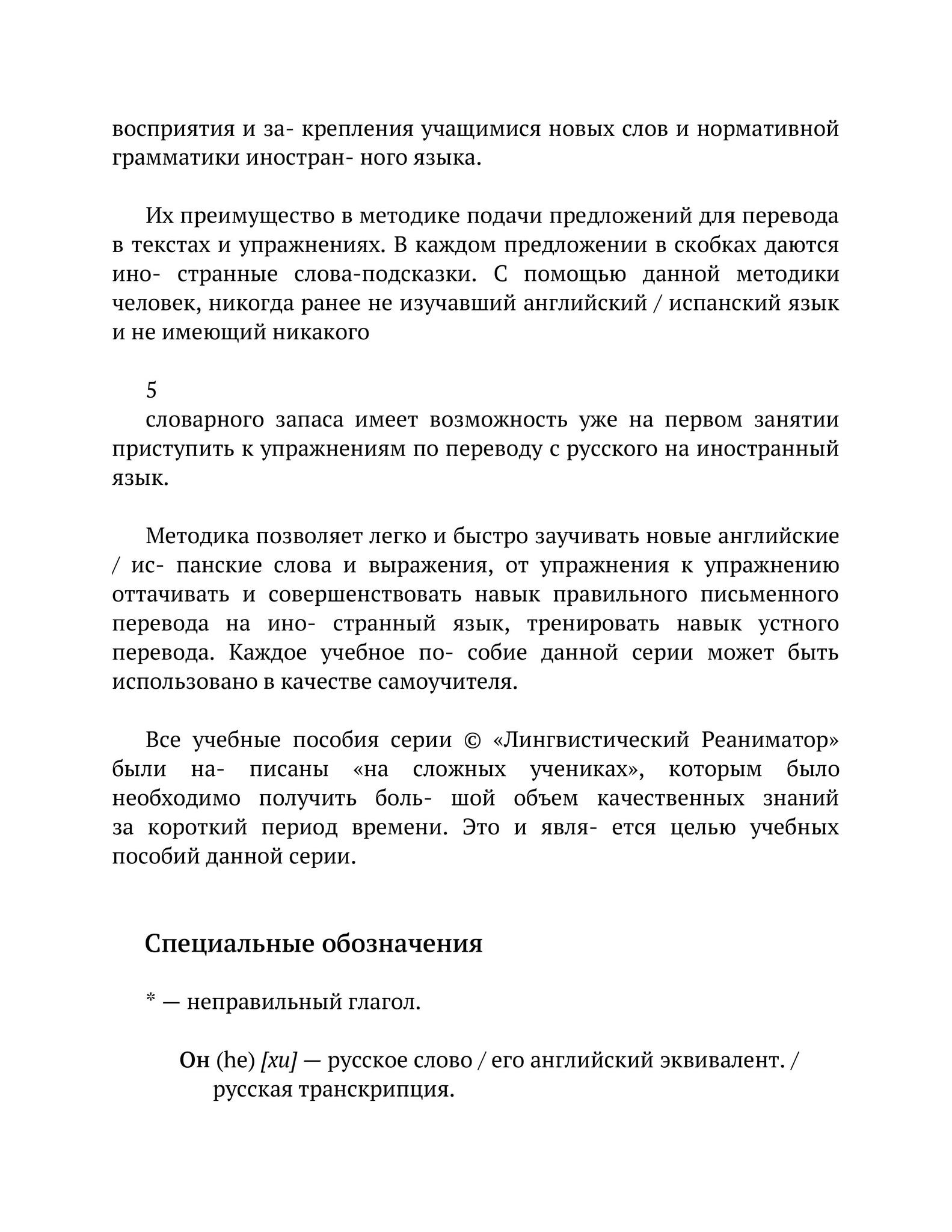 восприятия и за- крепления учащимися новых слов и нормативной грамматики иностран- ного языка.

Их преимущество в методике подачи предложений для перевода в текстах и упражнениях. В каждом предложении в скобках даются ино- странные слова-подсказки. С помощью данной методики человек, никогда ранее не изучавший английский / испанский язык и не имеющий никакого

5

словарного запаса имеет возможность уже на первом занятии приступить к упражнениям по переводу с русского на иностранный язык.

Методика позволяет легко и быстро заучивать новые английские / ис- панские слова и выражения, от упражнения к упражнению оттачивать и совершенствовать навык правильного письменного перевода на ино- странный язык, тренировать навык устного перевода. Каждое учебное по- собие данной серии может быть использовано в качестве самоучителя.

Все учебные пособия серии © «Лингвистический Реаниматор» были на- писаны «на сложных учениках», которым было необходимо получить боль- шой объем качественных знаний за короткий период времени. Это и явля- ется целью учебных пособий данной серии.

Специальные обозначения

* — неправильный глагол.

Он (he) [хи] — русское слово / его английский эквивалент. / русская транскрипция.